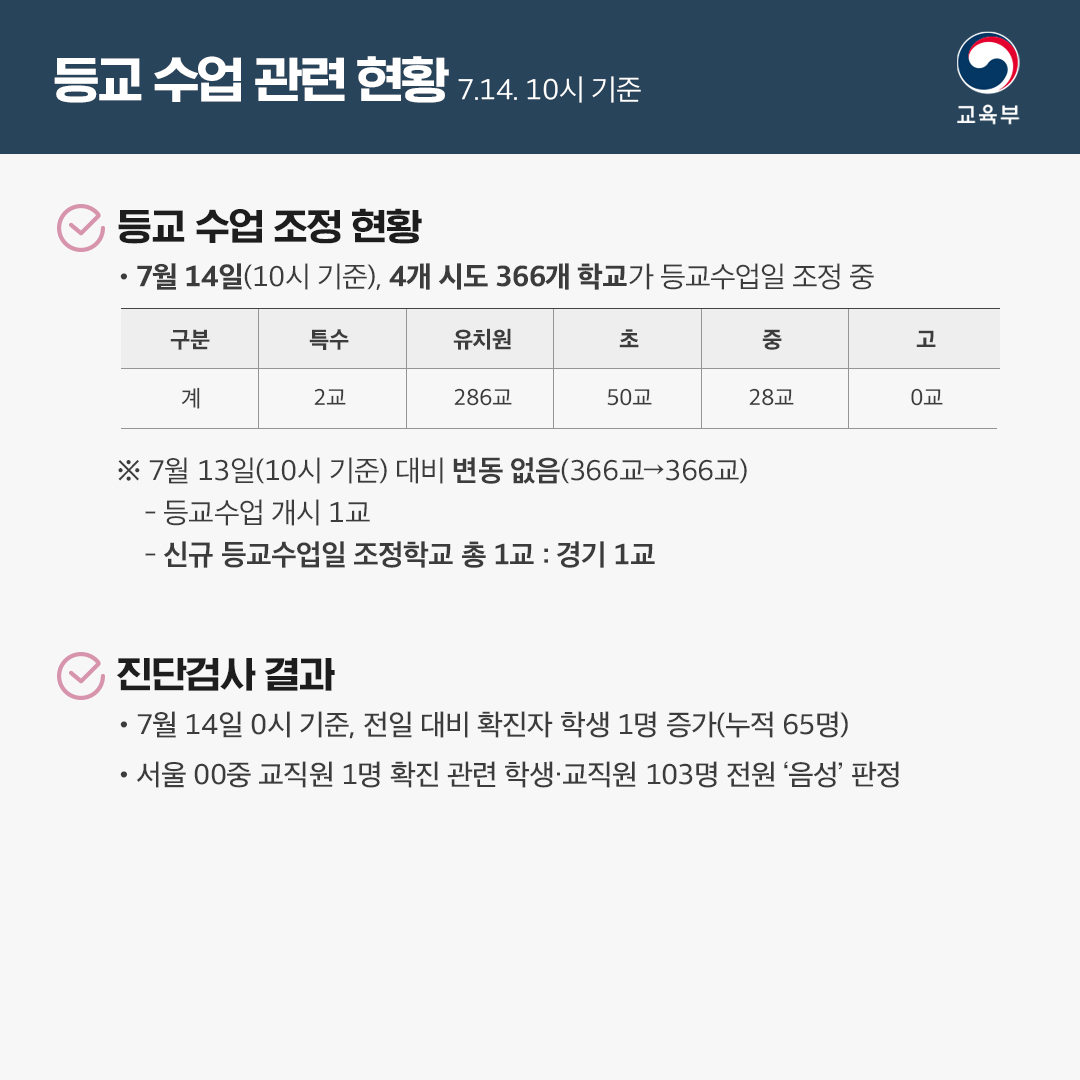 등교 수업 관련 현황 7.14. 10시 기준

교육부

등교 수업 조정 현황

• 7월 14일(10시 기준), 4개 시도 366개 학교가 등교수업일 조정 중

| 구분 | 특수 | 유치원 | 초 | 중 | 고 |
|---|---|---|---|---|---|
| 계 | 2교 | 286교 | 50교 | 28교 | 0교 |

※ 7월 13일(10시 기준) 대비 변동 없음(366교→366교)

- 등교수업 개시 1교
- 신규 등교수업일 조정학교 총 1교 : 경기 1교

진단검사 결과

• 7월 14일 0시 기준, 전일 대비 확진자 학생 1명 증가(누적 65명)

• 서울 00중 교직원 1명 확진 관련 학생·교직원 103명 전원 '음성' 판정